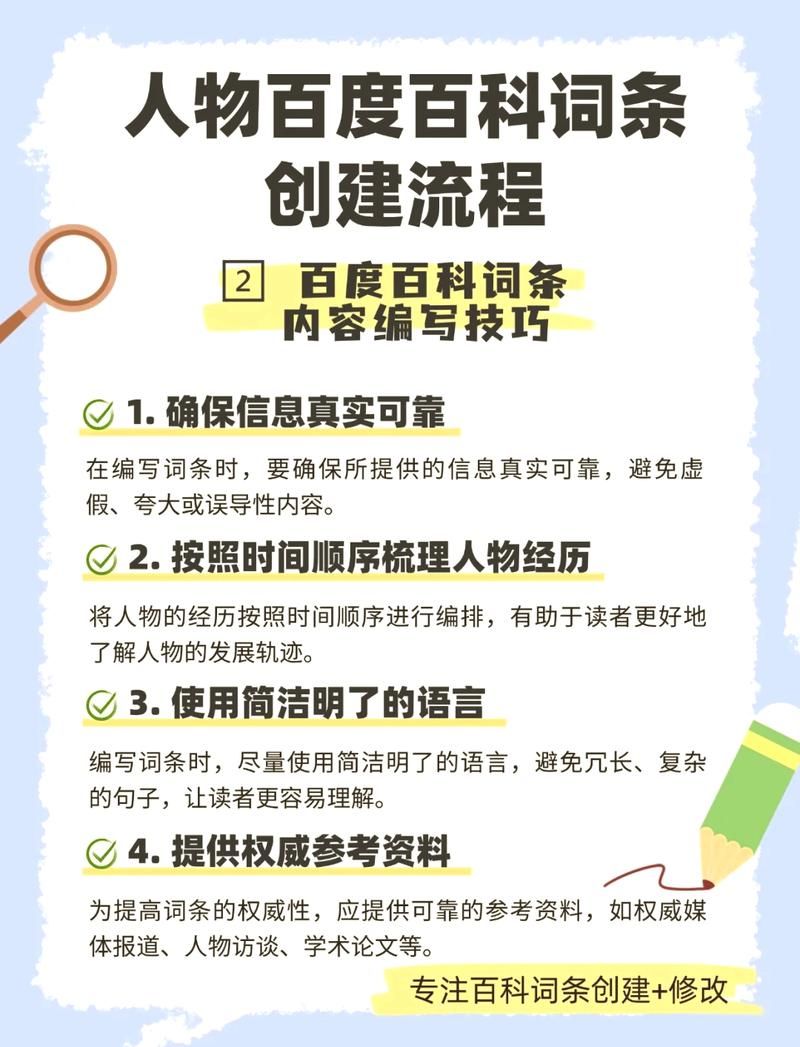 人物百度百科词条创建流程

2 百度百科词条内容编写技巧

1. 确保信息真实可靠

在编写词条时，要确保所提供的信息真实可靠，避免虚假、夸大或误导性内容。

2. 按照时间顺序梳理人物经历

将人物的经历按照时间顺序进行编排，有助于读者更好地了解人物的发展轨迹。

3. 使用简洁明了的语言

编写词条时，尽量使用简洁明了的语言，避免冗长、复杂的句子，让读者更容易理解。

4. 提供权威参考资料

为提高词条的权威性，应提供可靠的参考资料，如权威媒体报道、人物访谈、学术论文等。

专注百科词条创建+修改